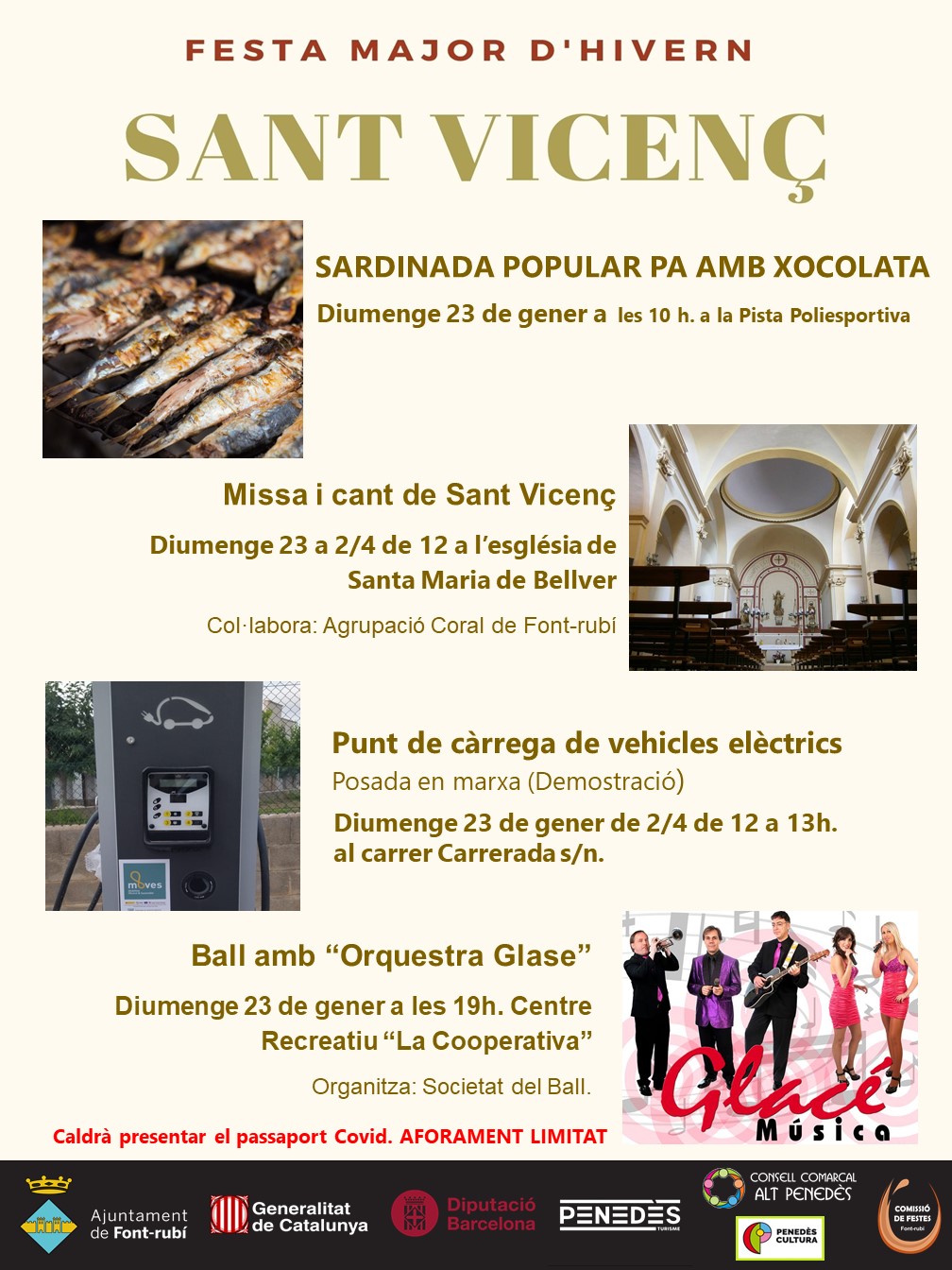 FESTA MAJOR D'HIVERN

SANT VICENÇ

SARDINADA POPULAR PA AMB XOCOLATA

Diumenge 23 de gener a les 10 h. a la Pista Poliesportiva

Missa i cant de Sant Vicenç

Diumenge 23 a 2/4 de 12 a l'església de Santa Maria de Bellver

Col·labora: Agrupació Coral de Font-rubí

moves

Punt de càrrega de vehicles elèctrics

Posada en marxa (Demostració)

Diumenge 23 de gener de 2/4 de 12 a 13h. al carrer Carrerada s/n.

Ball amb "Orquestra Glase"

Diumenge 23 de gener a les 19h. Centre Recreatiu "La Cooperativa"

Organitza: Societat del Ball.

Glacé Música

Caldrà presentar el passaport Covid. AFORAMENT LIMITAT

Ajuntament de Font-rubí

Generalitat de Catalunya

Diputació Barcelona

PENEDÈS TURISME

CONSELL COMARCAL ALT PENEDÈS

PENEDÈS CULTURA

COMISSIÓ DE FESTES Font-rubí